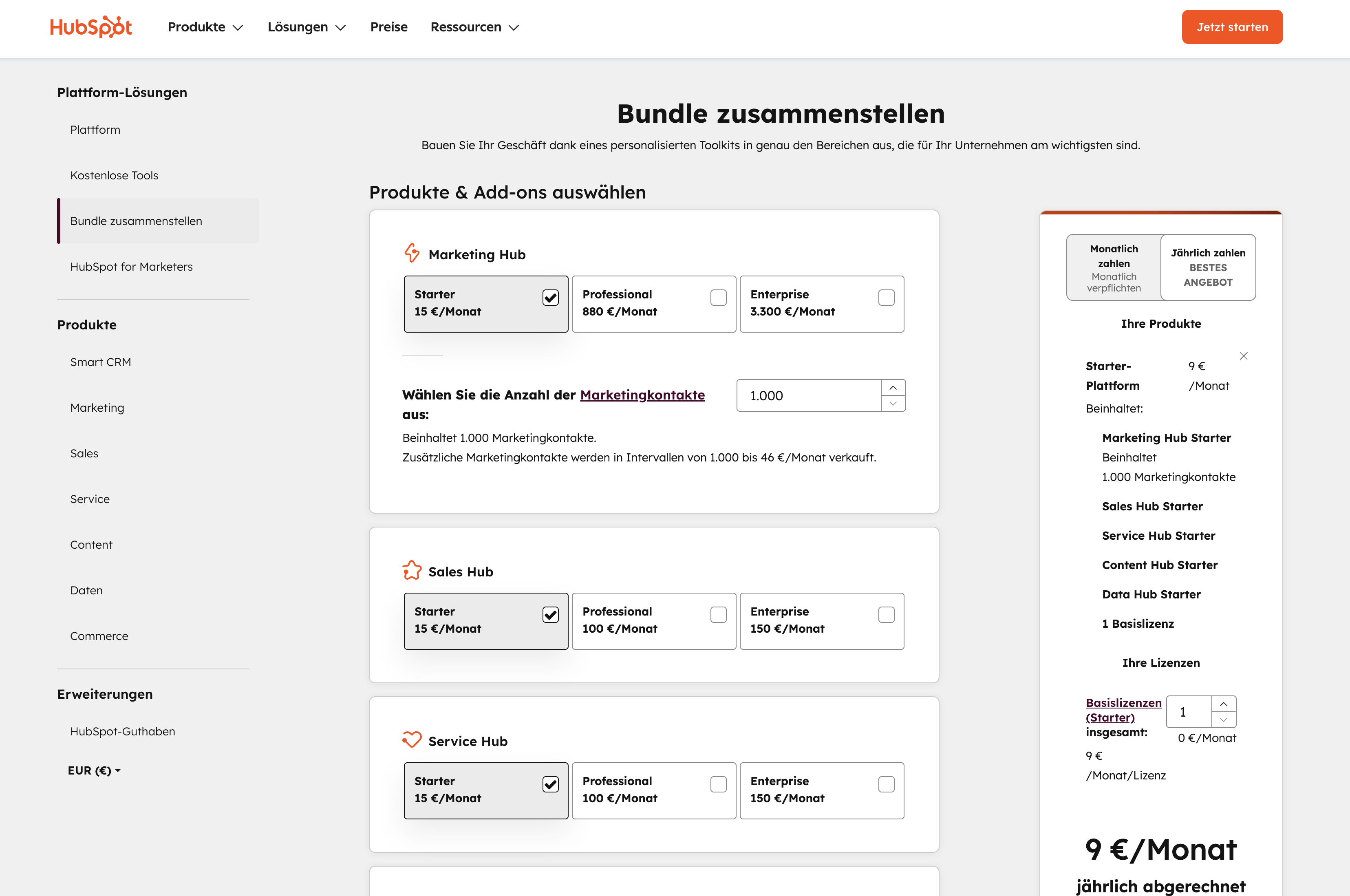 HubSpot Produkte Lösungen Preise Ressourcen Jetzt starten

Plattform-Lösungen

Plattform

Kostenlose Tools

Bundle zusammenstellen

HubSpot for Marketers

Produkte

Smart CRM

Marketing

Sales

Service

Content

Daten

Commerce

Erweiterungen

HubSpot-Guthaben

EUR (€)

Bundle zusammenstellen

Bauen Sie Ihr Geschäft dank eines personalisierten Toolkits in genau den Bereichen aus, die für Ihr Unternehmen am wichtigsten sind.

Produkte & Add-ons auswählen

Marketing Hub

Starter 15 €/Monat

Professional 880 €/Monat

Enterprise 3.300 €/Monat

Wählen Sie die Anzahl der Marketingkontakte aus:

1.000

Beinhaltet 1.000 Marketingkontakte.
Zusätzliche Marketingkontakte werden in Intervallen von 1.000 bis 46 €/Monat verkauft.

Sales Hub

Starter 15 €/Monat

Professional 100 €/Monat

Enterprise 150 €/Monat

Service Hub

Starter 15 €/Monat

Professional 100 €/Monat

Enterprise 150 €/Monat

Monatlich zahlen
Monatlich verpflichten

Jährlich zahlen
BESTES ANGEBOT

Ihre Produkte

Starter-Plattform 9 € /Monat
Beinhaltet:

Marketing Hub Starter
Beinhaltet
1.000 Marketingkontakte

Sales Hub Starter

Service Hub Starter

Content Hub Starter

Data Hub Starter

1 Basislizenz

Ihre Lizenzen

Basislizenzen (Starter) insgesamt: 1
0 €/Monat
9 € /Monat/Lizenz

9 €/Monat

jährlich abgerechnet